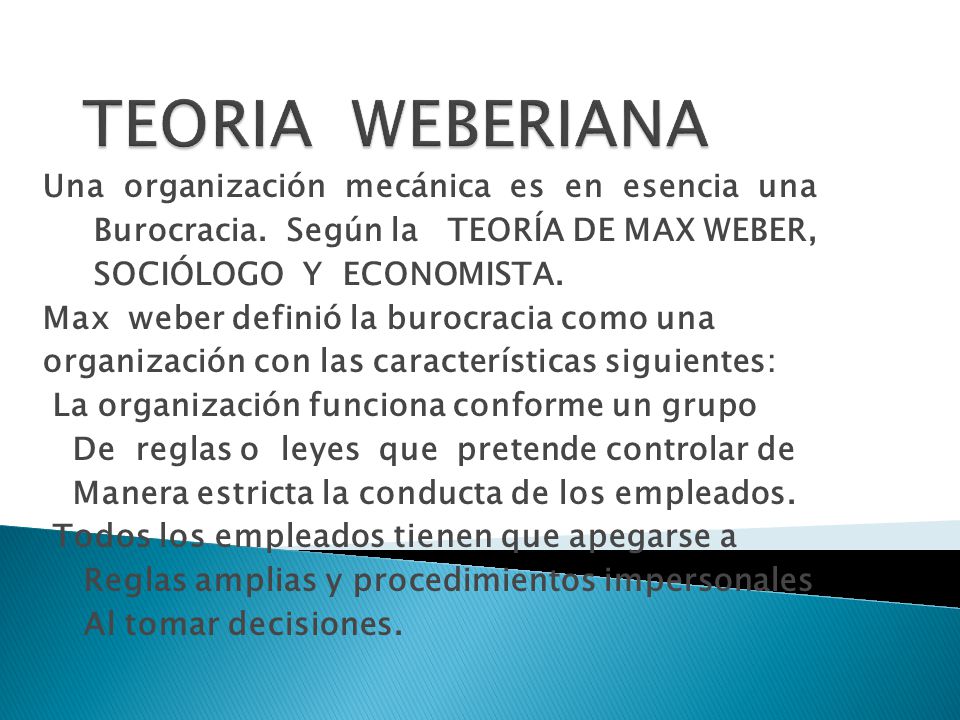 TEORIA WEBERIANA

Una organización mecánica es en esencia una Burocracia. Según la TEORÍA DE MAX WEBER, SOCIÓLOGO Y ECONOMISTA.

Max weber definió la burocracia como una organización con las características siguientes:

La organización funciona conforme un grupo De reglas o leyes que pretende controlar de Manera estricta la conducta de los empleados.

Todos los empleados tienen que apegarse a Reglas amplias y procedimientos impersonales Al tomar decisiones.